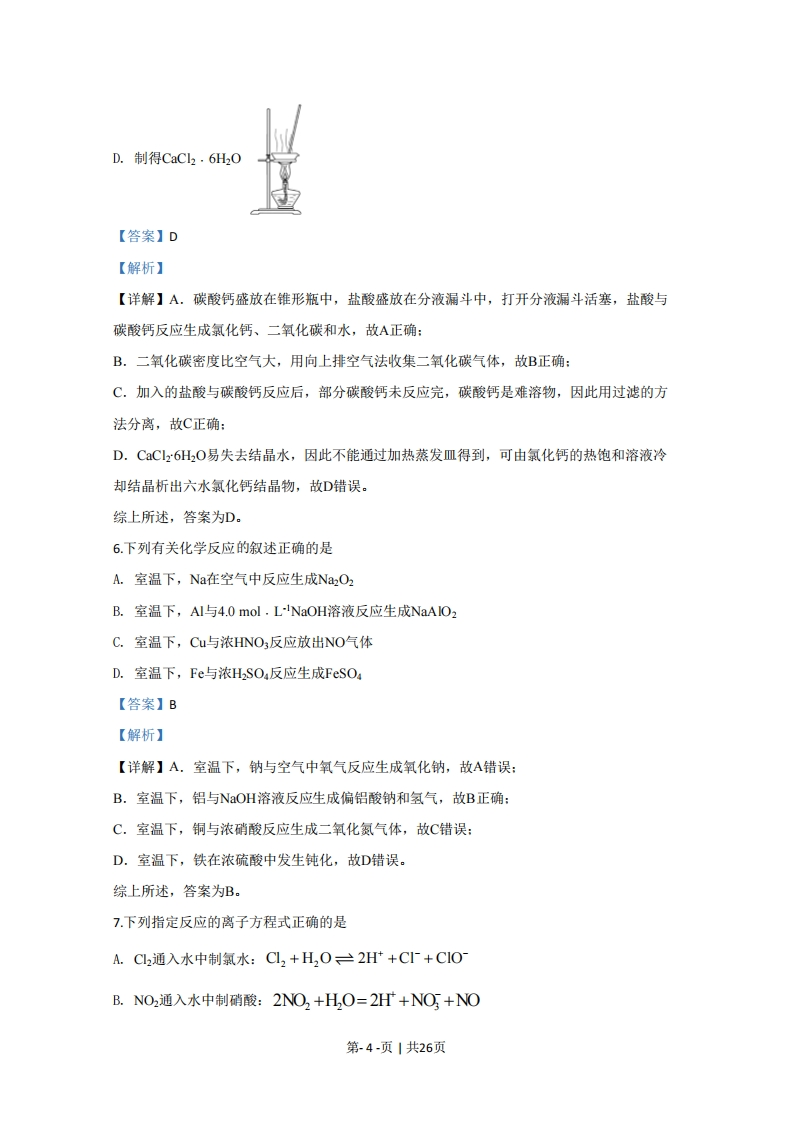 D. 制得$CaCl_2 \cdot 6H_2O$

【答案】D

【解析】

【详解】A．碳酸钙盛放在锥形瓶中，盐酸盛放在分液漏斗中，打开分液漏斗活塞，盐酸与碳酸钙反应生成氯化钙、二氧化碳和水，故A正确；

B．二氧化碳密度比空气大，用向上排空气法收集二氧化碳气体，故B正确；

C．加入的盐酸与碳酸钙反应后，部分碳酸钙未反应完，碳酸钙是难溶物，因此用过滤的方法分离，故C正确；

D．$CaCl_2 \cdot 6H_2O$易失去结晶水，因此不能通过加热蒸发皿得到，可由氯化钙的热饱和溶液冷却结晶析出六水氯化钙结晶物，故D错误。

综上所述，答案为D。

6.下列有关化学反应的叙述正确的是

A. 室温下，Na在空气中反应生成$Na_2O_2$

B. 室温下，Al与4.0 mol · $L^{-1}$NaOH溶液反应生成$NaAlO_2$

C. 室温下，Cu与浓$HNO_3$反应放出NO气体

D. 室温下，Fe与浓$H_2SO_4$反应生成$FeSO_4$

【答案】B

【解析】

【详解】A．室温下，钠与空气中氧气反应生成氧化钠，故A错误；

B．室温下，铝与NaOH溶液反应生成偏铝酸钠和氢气，故B正确；

C．室温下，铜与浓硝酸反应生成二氧化氮气体，故C错误；

D．室温下，铁在浓硫酸中发生钝化，故D错误。

综上所述，答案为B。

7.下列指定反应的离子方程式正确的是

A. $Cl_2$通入水中制氯水：$Cl_2 + H_2O \rightleftharpoons 2H^+ + Cl^- + ClO^-$

B. $NO_2$通入水中制硝酸：$2NO_2 + H_2O = 2H^+ + NO_3^- + NO$

第- 4 -页 | 共26页